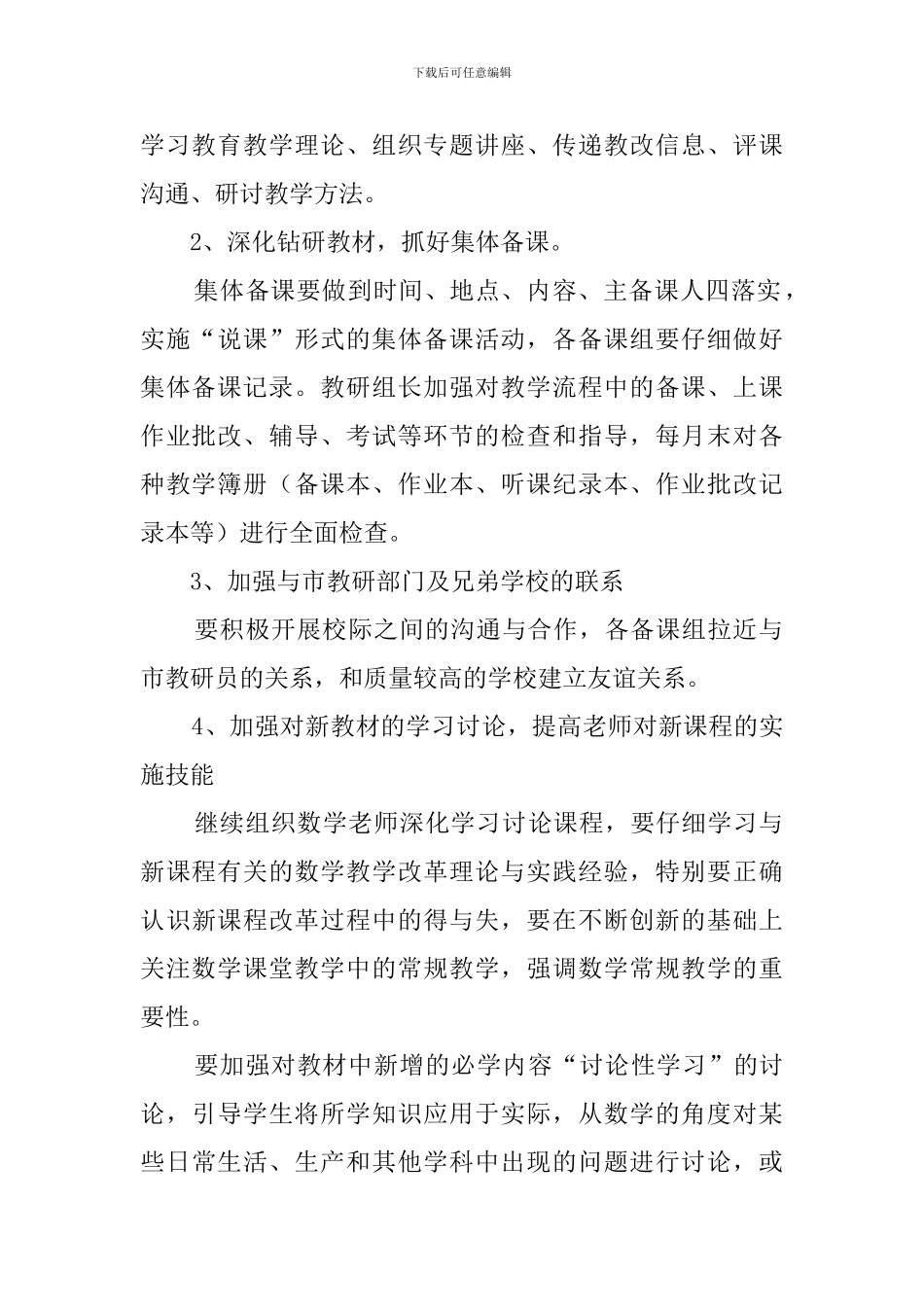 下载后可任意编辑

学习教育教学理论、组织专题讲座、传递教改信息、评课沟通、研讨教学方法。

2、深化钻研教材，抓好集体备课。

集体备课要做到时间、地点、内容、主备课人四落实，实施“说课”形式的集体备课活动，各备课组要仔细做好集体备课记录。教研组长加强对教学流程中的备课、上课作业批改、辅导、考试等环节的检查和指导，每月末对各种教学簿册（备课本、作业本、听课纪录本、作业批改记录本等）进行全面检查。

3、加强与市教研部门及兄弟学校的联系

要积极开展校际之间的沟通与合作，各备课组拉近与市教研员的关系，和质量较高的学校建立友谊关系。

4、加强对新教材的学习讨论，提高老师对新课程的实施技能

继续组织数学老师深化学习讨论课程，要仔细学习与新课程有关的数学教学改革理论与实践经验，特别要正确认识新课程改革过程中的得与失，要在不断创新的基础上关注数学课堂教学中的常规教学，强调数学常规教学的重要性。

要加强对教材中新增的必学内容“讨论性学习”的讨论，引导学生将所学知识应用于实际，从数学的角度对某些日常生活、生产和其他学科中出现的问题进行讨论，或